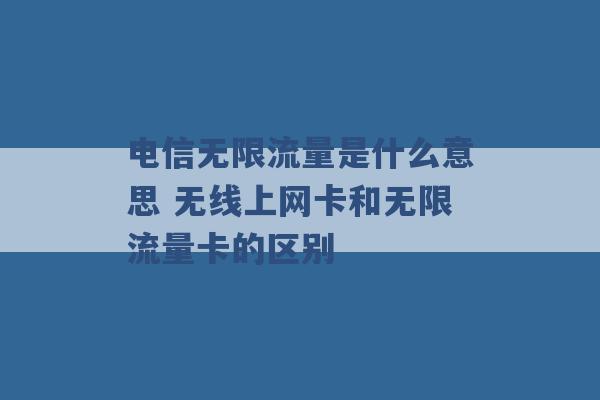 电信无限流量是什么意思 无线上网卡和无限流量卡的区别